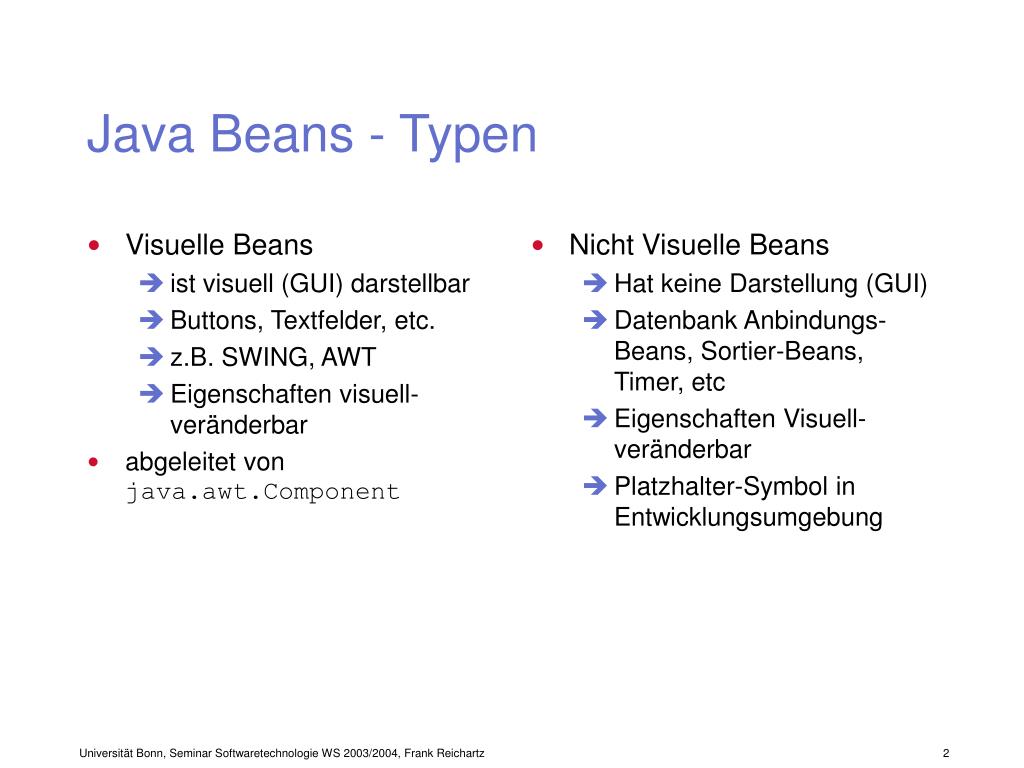 Java Beans - Typen

• Visuelle Beans
  ➔ ist visuell (GUI) darstellbar
  ➔ Buttons, Textfelder, etc.
  ➔ z.B. SWING, AWT
  ➔ Eigenschaften visuell-veränderbar
• abgeleitet von java.awt.Component

• Nicht Visuelle Beans
  ➔ Hat keine Darstellung (GUI)
  ➔ Datenbank Anbindungs-Beans, Sortier-Beans, Timer, etc
  ➔ Eigenschaften Visuell-veränderbar
  ➔ Platzhalter-Symbol in Entwicklungsumgebung

Universität Bonn, Seminar Softwaretechnologie WS 2003/2004, Frank Reichartz

2